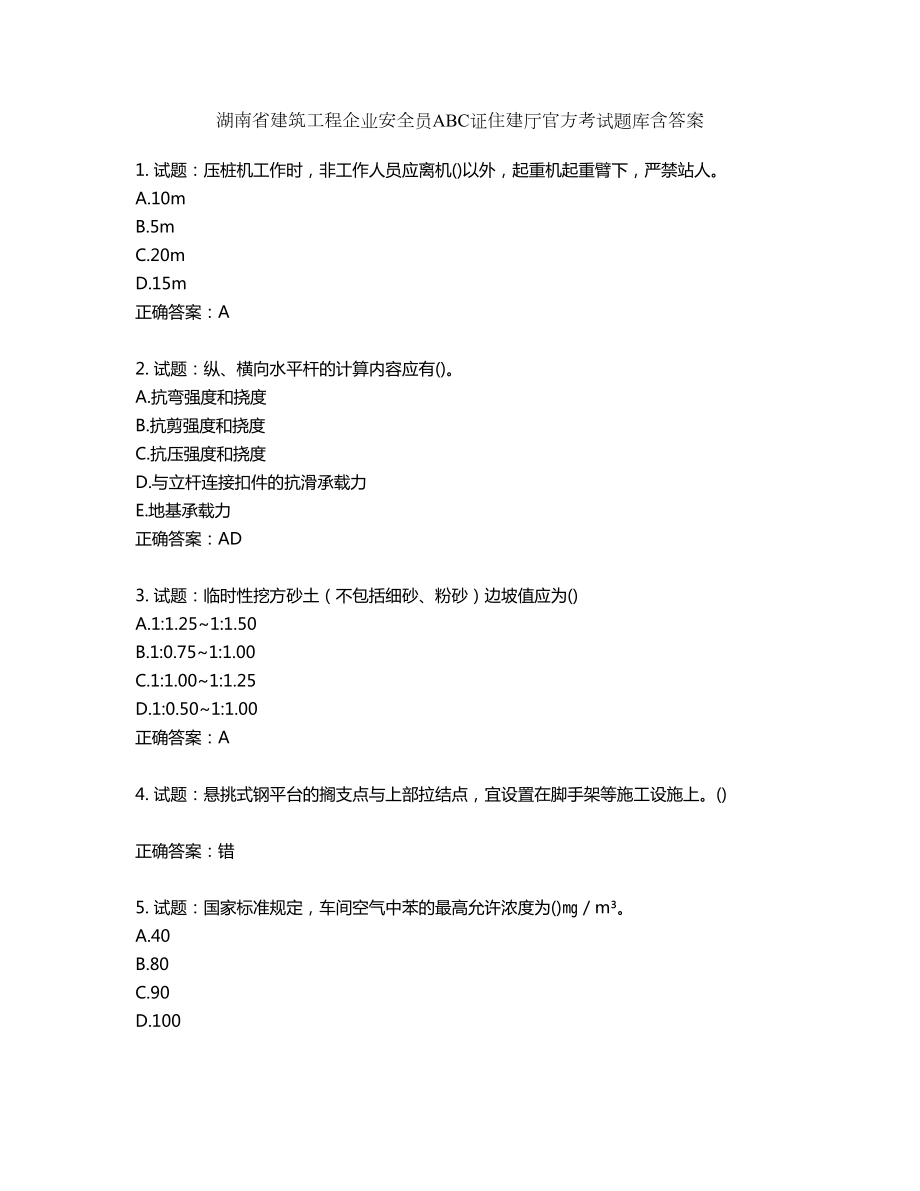 湖南省建筑工程企业安全员ABC证住建厅官方考试题库含答案

1. 试题：压桩机工作时，非工作人员应离机()以外，起重机起重臂下，严禁站人。
A.10m
B.5m
C.20m
D.15m
正确答案：A

2. 试题：纵、横向水平杆的计算内容应有()。
A.抗弯强度和挠度
B.抗剪强度和挠度
C.抗压强度和挠度
D.与立杆连接扣件的抗滑承载力
E.地基承载力
正确答案：AD

3. 试题：临时性挖方砂土（不包括细砂、粉砂）边坡值应为()
A.1:1.25~1:1.50
B.1:0.75~1:1.00
C.1:1.00~1:1.25
D.1:0.50~1:1.00
正确答案：A

4. 试题：悬挑式钢平台的搁支点与上部拉结点，宜设置在脚手架等施工设施上。()

正确答案：错

5. 试题：国家标准规定，车间空气中苯的最高允许浓度为()㎎ / m³。
A.40
B.80
C.90
D.100